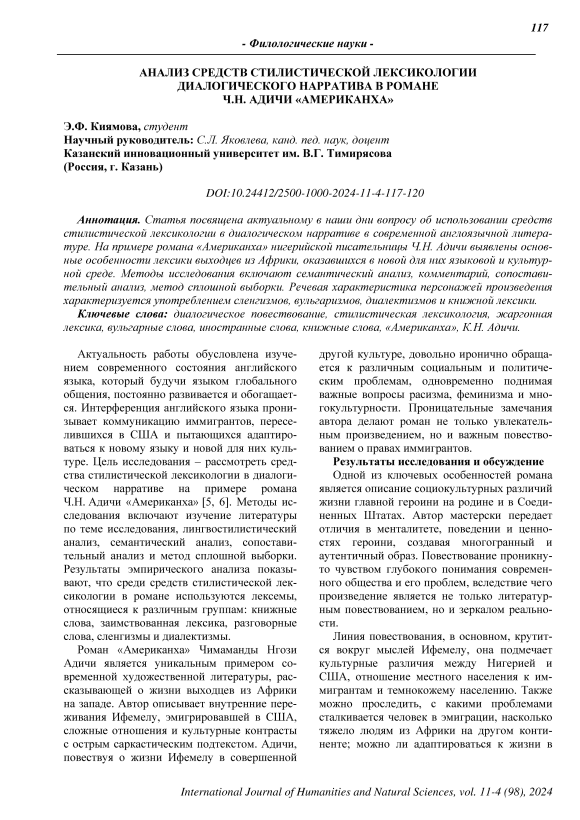 117

- Филологические науки -

АНАЛИЗ СРЕДСТВ СТИЛИСТИЧЕСКОЙ ЛЕКСИКОЛОГИИ ДИАЛОГИЧЕСКОГО НАРРАТИВА В РОМАНЕ Ч.Н. АДИЧИ «АМЕРИКАНХА»

Э.Ф. Киямова, студент
Научный руководитель: С.Л. Яковлева, канд. пед. наук, доцент
Казанский инновационный университет им. В.Г. Тимирясова
(Россия, г. Казань)

DOI:10.24412/2500-1000-2024-11-4-117-120

Аннотация. Статья посвящена актуальному в наши дни вопросу об использовании средств стилистической лексикологии в диалогическом нарративе в современной англоязычной литературе. На примере романа «Американха» нигерийской писательницы Ч.Н. Адичи выявлены основные особенности лексики выходцев из Африки, оказавшихся в новой для них языковой и культурной среде. Методы исследования включают семантический анализ, комментарий, сопоставительный анализ, метод сплошной выборки. Речевая характеристика персонажей произведения характеризуется употреблением сленгизмов, вульгаризмов, диалектизмов и книжной лексики.

Ключевые слова: диалогическое повествование, стилистическая лексикология, жаргонная лексика, вульгарные слова, иностранные слова, книжные слова, «Американха», К.Н. Адичи.

Актуальность работы обусловлена изучением современного состояния английского языка, который будучи языком глобального общения, постоянно развивается и обогащается. Интерференция английского языка пронизывает коммуникацию иммигрантов, переселившихся в США и пытающихся адаптироваться к новому языку и новой для них культуре. Цель исследования – рассмотреть средства стилистической лексикологии в диалогическом нарративе на примере романа Ч.Н. Адичи «Американха» [5, 6]. Методы исследования включают изучение литературы по теме исследования, лингвостилистический анализ, семантический анализ, сопоставительный анализ и метод сплошной выборки. Результаты эмпирического анализа показывают, что среди средств стилистической лексикологии в романе используются лексемы, относящиеся к различным группам: книжные слова, заимствованная лексика, разговорные слова, сленгизмы и диалектизмы.

Роман «Американха» Чимаманды Нгози Адичи является уникальным примером современной художественной литературы, рассказывающей о жизни выходцев из Африки на западе. Автор описывает внутренние переживания Ифемелу, эмигрировавшей в США, сложные отношения и культурные контрасты с острым саркастическим подтекстом. Адичи, повествуя о жизни Ифемелу в совершенной другой культуре, довольно иронично обращается к различным социальным и политическим проблемам, одновременно поднимая важные вопросы расизма, феминизма и многокультурности. Проницательные замечания автора делают роман не только увлекательным произведением, но и важным повествованием о правах иммигрантов.

Результаты исследования и обсуждение

Одной из ключевых особенностей романа является описание социокультурных различий жизни главной героини на родине и в Соединенных Штатах. Автор мастерски передает отличия в менталитете, поведении и ценностях героини, создавая многогранный и аутентичный образ. Повествование проникнуто чувством глубокого понимания современного общества и его проблем, вследствие чего произведение является не только литературным повествованием, но и зеркалом реальности.

Линия повествования, в основном, крутится вокруг мыслей Ифемелу, она подмечает культурные различия между Нигерией и США, отношение местного населения к иммигрантам и темнокожему населению. Также можно проследить, с какими проблемами сталкивается человек в эмиграции, насколько тяжело людям из Африки на другом континенте; можно ли адаптироваться к жизни в

International Journal of Humanities and Natural Sciences, vol. 11-4 (98), 2024